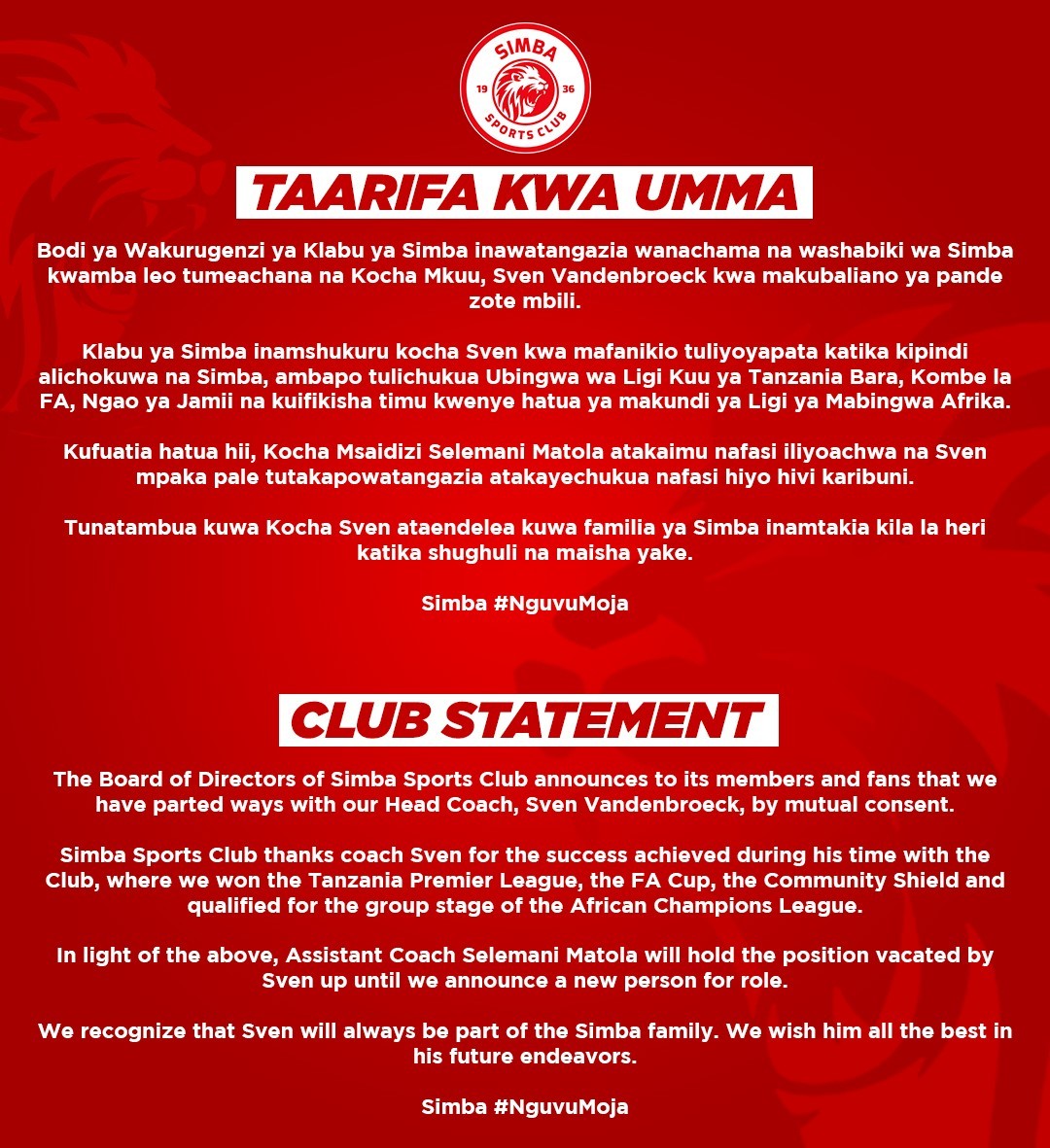 SIMBA
19 36
SPORTS CLUB

TAARIFA KWA UMMA

Bodi ya Wakurugenzi ya Klabu ya Simba inawatangazia wanachama na washabiki wa Simba kwamba leo tumeachana na Kocha Mkuu, Sven Vandenbroeck kwa makubaliano ya pande zote mbili.

Klabu ya Simba inamshukuru kocha Sven kwa mafanikio tuliyoyapata katika kipindi alichokuwa na Simba, ambapo tulichukua Ubingwa wa Ligi Kuu ya Tanzania Bara, Kombe la FA, Ngao ya Jamii na kuifikisha timu kwenye hatua ya makundi ya Ligi ya Mabingwa Afrika.

Kufuatia hatua hii, Kocha Msaidizi Selemani Matola atakaimu nafasi iliyoachwa na Sven mpaka pale tutakapowatangazia atakayechukua nafasi hiyo hivi karibuni.

Tunatambua kuwa Kocha Sven ataendelea kuwa familia ya Simba inamtakia kila la heri katika shughuli na maisha yake.

Simba #NguvuMoja

CLUB STATEMENT

The Board of Directors of Simba Sports Club announces to its members and fans that we have parted ways with our Head Coach, Sven Vandenbroeck, by mutual consent.

Simba Sports Club thanks coach Sven for the success achieved during his time with the Club, where we won the Tanzania Premier League, the FA Cup, the Community Shield and qualified for the group stage of the African Champions League.

In light of the above, Assistant Coach Selemani Matola will hold the position vacated by Sven up until we announce a new person for role.

We recognize that Sven will always be part of the Simba family. We wish him all the best in his future endeavors.

Simba #NguvuMoja